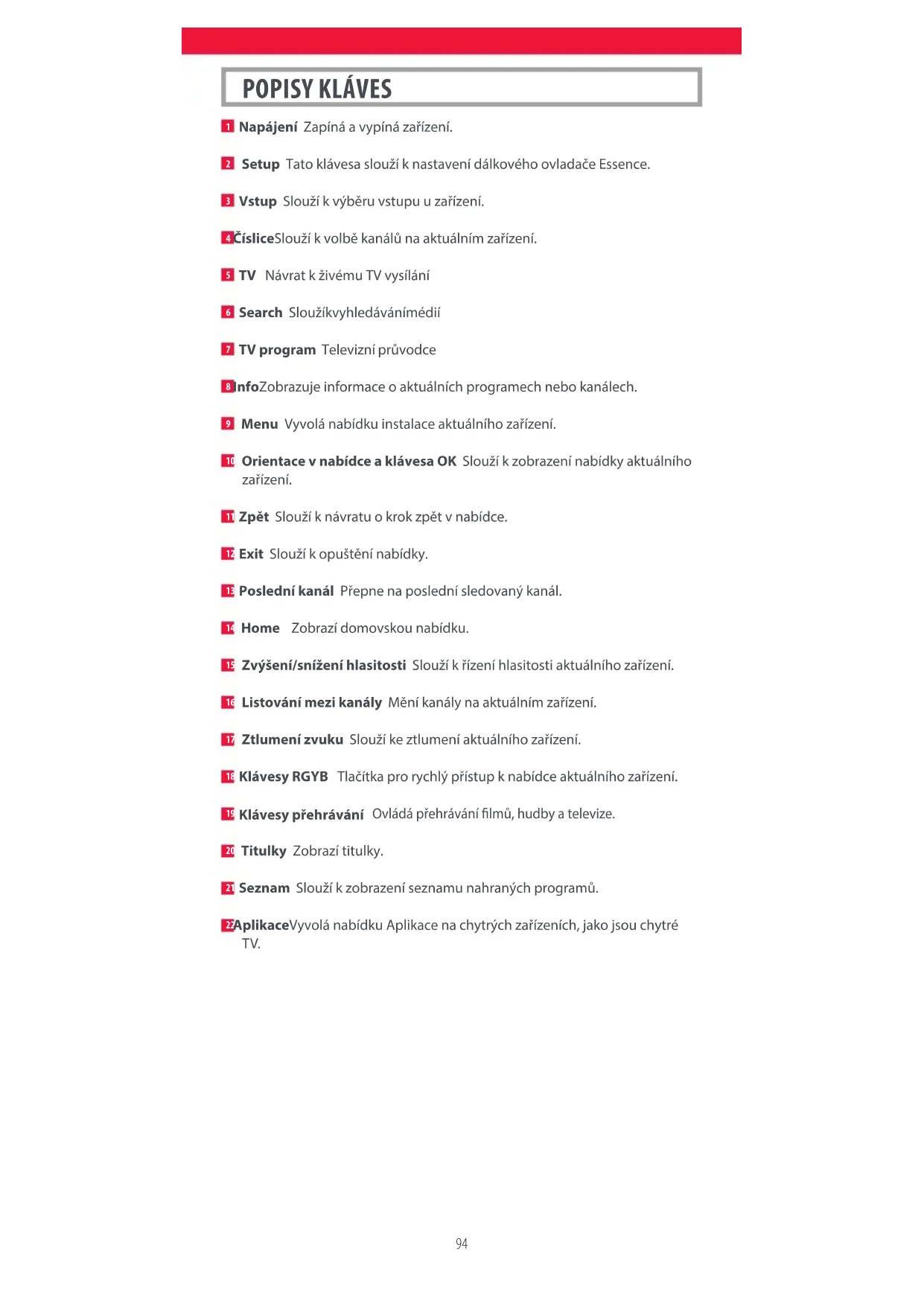 POPISY KLÁVES

1 Napájení Zapíná a vypíná zařízení.

2 Setup Tato klávesa slouží k nastavení dálkového ovladače Essence.

3 Vstup Slouží k výběru vstupu u zařízení.

4 ČísliceSlouží k volbě kanálů na aktuálním zařízení.

5 TV Návrat k živému TV vysílání

6 Search Sloužíkvyhledávánímédií

7 TV program Televizní průvodce

8 InfoZobrazuje informace o aktuálních programech nebo kanálech.

9 Menu Vyvolá nabídku instalace aktuálního zařízení.

10 Orientace v nabídce a klávesa OK Slouží k zobrazení nabídky aktuálního zařízení.

11 Zpět Slouží k návratu o krok zpět v nabídce.

12 Exit Slouží k opuštění nabídky.

13 Poslední kanál Přepne na poslední sledovaný kanál.

14 Home Zobrazí domovskou nabídku.

15 Zvýšení/snížení hlasitosti Slouží k řízení hlasitosti aktuálního zařízení.

16 Listování mezi kanály Mění kanály na aktuálním zařízení.

17 Ztlumení zvuku Slouží ke ztlumení aktuálního zařízení.

18 Klávesy RGYB Tlačítka pro rychlý přístup k nabídce aktuálního zařízení.

19 Klávesy přehrávání Ovládá přehrávání filmů, hudby a televize.

20 Titulky Zobrazí titulky.

21 Seznam Slouží k zobrazení seznamu nahraných programů.

22 AplikaceVyvolá nabídku Aplikace na chytrých zařízeních, jako jsou chytré TV.

94